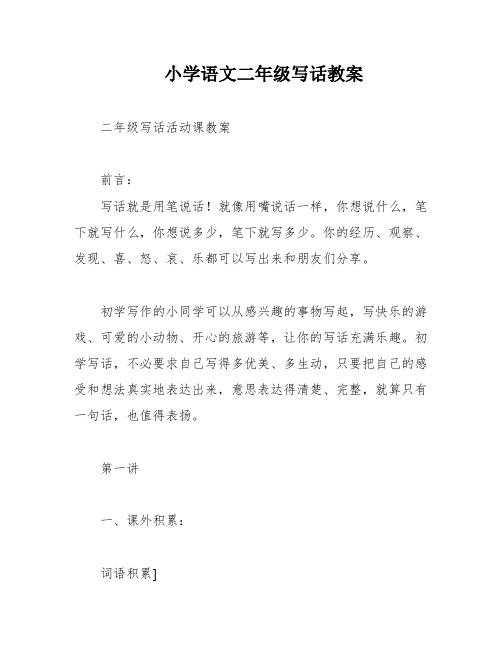 小学语文二年级写话教案

二年级写话活动课教案

前言：

写话就是用笔说话！就像用嘴说话一样，你想说什么，笔下就写什么，你想说多少，笔下就写多少。你的经历、观察、发现、喜、怒、哀、乐都可以写出来和朋友们分享。

初学写作的小同学可以从感兴趣的事物写起，写快乐的游戏、可爱的小动物、开心的旅游等，让你的写话充满乐趣。初学写话，不必要求自己写得多优美、多生动，只要把自己的感受和想法真实地表达出来，意思表达得清楚、完整，就算只有一句话，也值得表扬。

第一讲

一、课外积累：

词语积累]